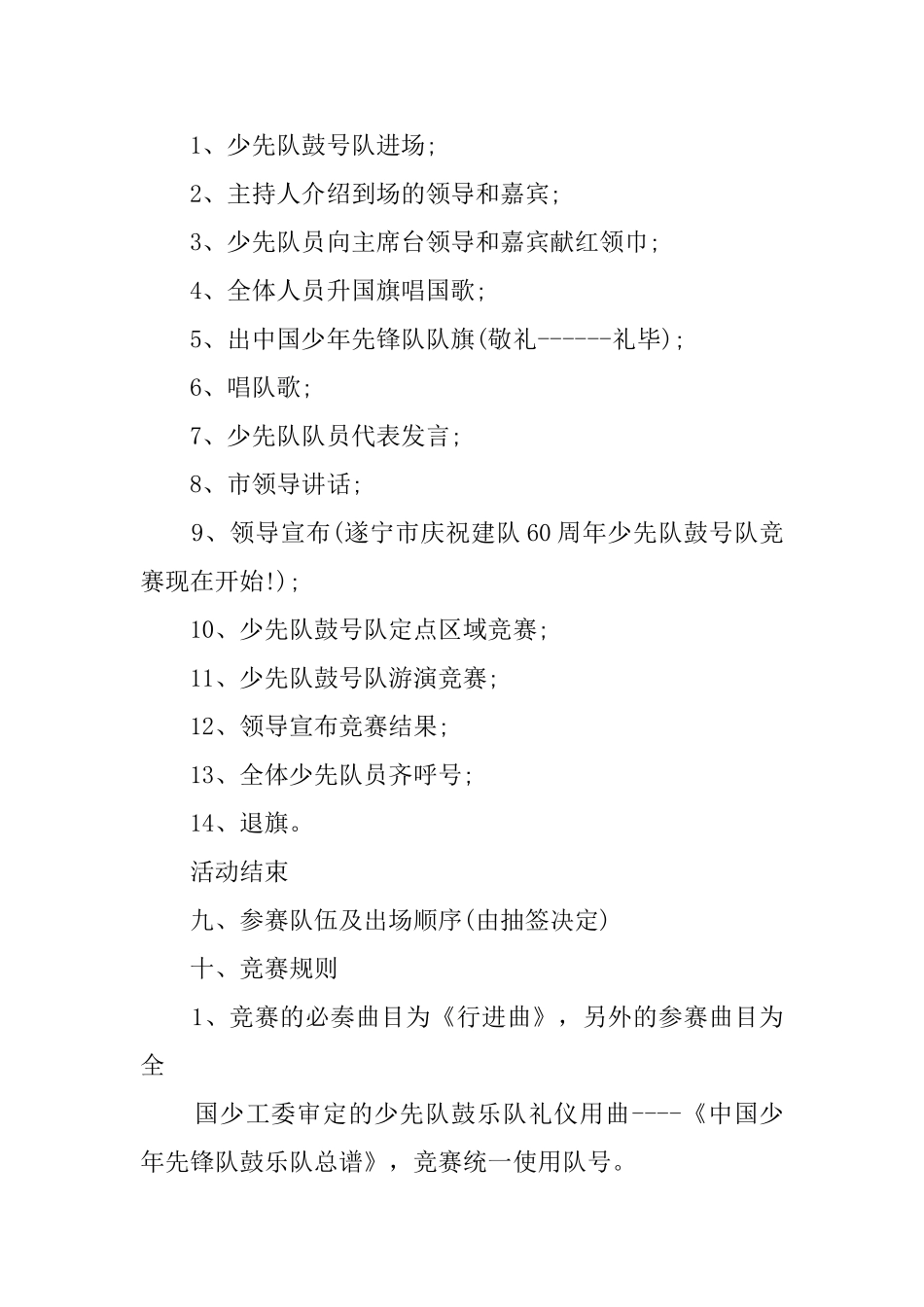 1、少先队鼓号队进场;

2、主持人介绍到场的领导和嘉宾;

3、少先队员向主席台领导和嘉宾献红领巾;

4、全体人员升国旗唱国歌;

5、出中国少年先锋队队旗(敬礼------礼毕);

6、唱队歌;

7、少先队队员代表发言;

8、市领导讲话;

9、领导宣布(遂宁市庆祝建队60周年少先队鼓号队竞赛现在开始!);

10、少先队鼓号队定点区域竞赛;

11、少先队鼓号队游演竞赛;

12、领导宣布竞赛结果;

13、全体少先队员齐呼号;

14、退旗。

活动结束

九、参赛队伍及出场顺序(由抽签决定)

十、竞赛规则

1、竞赛的必奏曲目为《行进曲》，另外的参赛曲目为全

国少工委审定的少先队鼓乐队礼仪用曲----《中国少年先锋队鼓乐队总谱》，竞赛统一使用队号。